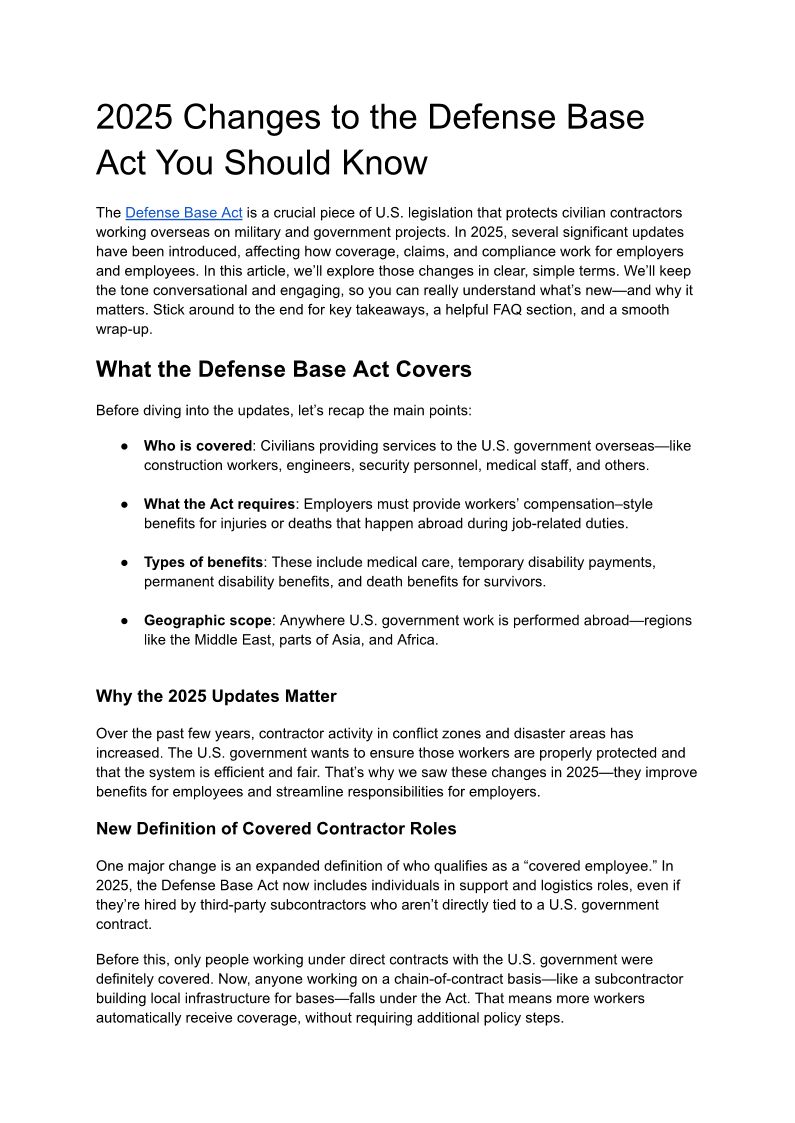 2025 Changes to the Defense Base Act You Should Know

The Defense Base Act is a crucial piece of U.S. legislation that protects civilian contractors working overseas on military and government projects. In 2025, several significant updates have been introduced, affecting how coverage, claims, and compliance work for employers and employees. In this article, we'll explore those changes in clear, simple terms. We'll keep the tone conversational and engaging, so you can really understand what's new—and why it matters. Stick around to the end for key takeaways, a helpful FAQ section, and a smooth wrap-up.

What the Defense Base Act Covers

Before diving into the updates, let's recap the main points:

● Who is covered: Civilians providing services to the U.S. government overseas—like construction workers, engineers, security personnel, medical staff, and others.

● What the Act requires: Employers must provide workers' compensation–style benefits for injuries or deaths that happen abroad during job-related duties.

● Types of benefits: These include medical care, temporary disability payments, permanent disability benefits, and death benefits for survivors.

● Geographic scope: Anywhere U.S. government work is performed abroad—regions like the Middle East, parts of Asia, and Africa.

Why the 2025 Updates Matter

Over the past few years, contractor activity in conflict zones and disaster areas has increased. The U.S. government wants to ensure those workers are properly protected and that the system is efficient and fair. That's why we saw these changes in 2025—they improve benefits for employees and streamline responsibilities for employers.

New Definition of Covered Contractor Roles

One major change is an expanded definition of who qualifies as a "covered employee." In 2025, the Defense Base Act now includes individuals in support and logistics roles, even if they're hired by third-party subcontractors who aren't directly tied to a U.S. government contract.

Before this, only people working under direct contracts with the U.S. government were definitely covered. Now, anyone working on a chain-of-contract basis—like a subcontractor building local infrastructure for bases—falls under the Act. That means more workers automatically receive coverage, without requiring additional policy steps.